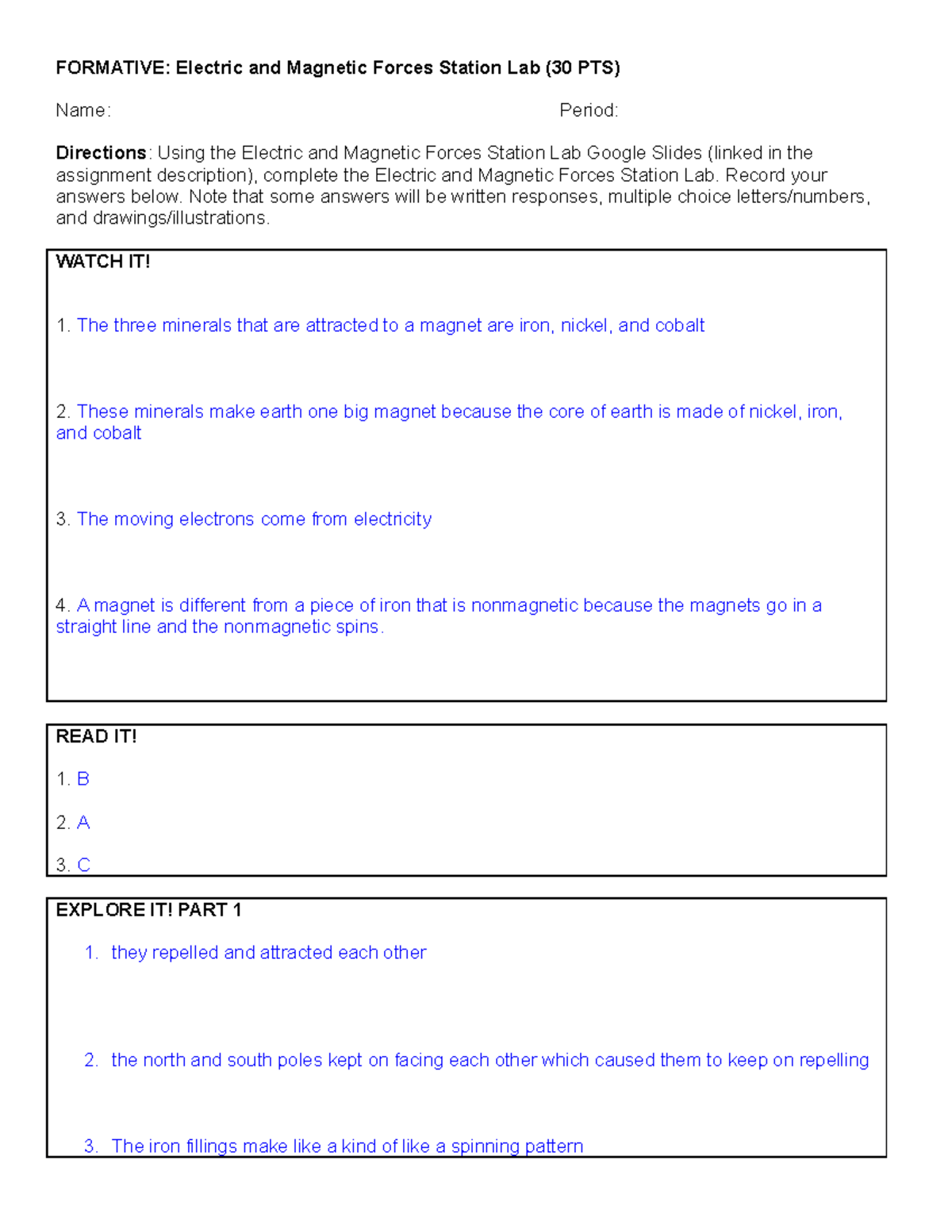 FORMATIVE: Electric and Magnetic Forces Station Lab (30 PTS)

Name:

Period:

Directions: Using the Electric and Magnetic Forces Station Lab Google Slides (linked in the assignment description), complete the Electric and Magnetic Forces Station Lab. Record your answers below. Note that some answers will be written responses, multiple choice letters/numbers, and drawings/illustrations.

WATCH IT!

1. The three minerals that are attracted to a magnet are iron, nickel, and cobalt

2. These minerals make earth one big magnet because the core of earth is made of nickel, iron, and cobalt

3. The moving electrons come from electricity

4. A magnet is different from a piece of iron that is nonmagnetic because the magnets go in a straight line and the nonmagnetic spins.

READ IT!

1. B

2. A

3. C

EXPLORE IT! PART 1

1. they repelled and attracted each other

2. the north and south poles kept on facing each other which caused them to keep on repelling

3. The iron fillings make like a kind of like a spinning pattern